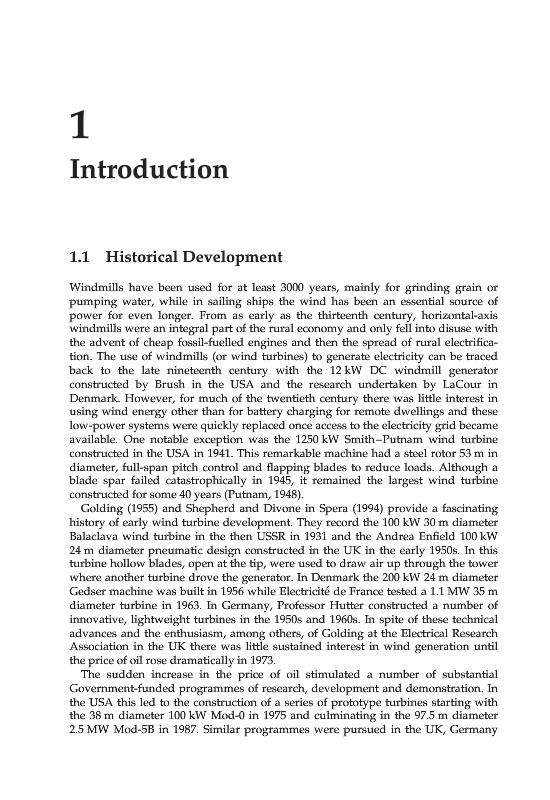 1

Introduction

1.1 Historical Development

Windmills have been used for at least 3000 years, mainly for grinding grain or pumping water, while in sailing ships the wind has been an essential source of power for even longer. From as early as the thirteenth century, horizontal-axis windmills were an integral part of the rural economy and only fell into disuse with the advent of cheap fossil-fuelled engines and then the spread of rural electrification. The use of windmills (or wind turbines) to generate electricity can be traced back to the late nineteenth century with the 12 kW DC windmill generator constructed by Brush in the USA and the research undertaken by LaCour in Denmark. However, for much of the twentieth century there was little interest in using wind energy other than for battery charging for remote dwellings and these low-power systems were quickly replaced once access to the electricity grid became available. One notable exception was the 1250 kW Smith–Putnam wind turbine constructed in the USA in 1941. This remarkable machine had a steel rotor 53 m in diameter, full-span pitch control and flapping blades to reduce loads. Although a blade spar failed catastrophically in 1945, it remained the largest wind turbine constructed for some 40 years (Putnam, 1948).

Golding (1955) and Shepherd and Divone in Spera (1994) provide a fascinating history of early wind turbine development. They record the 100 kW 30 m diameter Balaclava wind turbine in the then USSR in 1931 and the Andrea Enfield 100 kW 24 m diameter pneumatic design constructed in the UK in the early 1950s. In this turbine hollow blades, open at the tip, were used to draw air up through the tower where another turbine drove the generator. In Denmark the 200 kW 24 m diameter Gedser machine was built in 1956 while Electricité de France tested a 1.1 MW 35 m diameter turbine in 1963. In Germany, Professor Hutter constructed a number of innovative, lightweight turbines in the 1950s and 1960s. In spite of these technical advances and the enthusiasm, among others, of Golding at the Electrical Research Association in the UK there was little sustained interest in wind generation until the price of oil rose dramatically in 1973.

The sudden increase in the price of oil stimulated a number of substantial Government-funded programmes of research, development and demonstration. In the USA this led to the construction of a series of prototype turbines starting with the 38 m diameter 100 kW Mod-0 in 1975 and culminating in the 97.5 m diameter 2.5 MW Mod-5B in 1987. Similar programmes were pursued in the UK, Germany